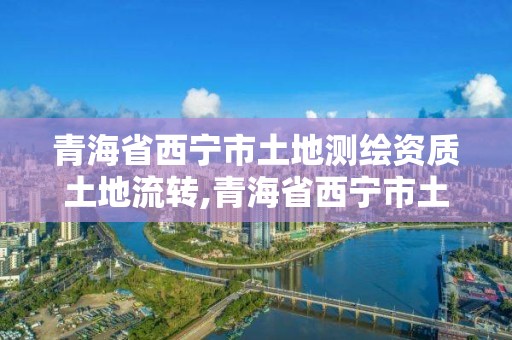 青海省西宁市土地测绘资质土地流转,青海省西宁市土